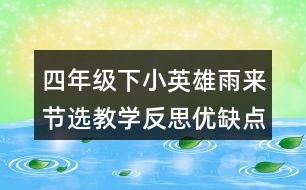 四年级下小英雄雨来节选教学反思优缺点